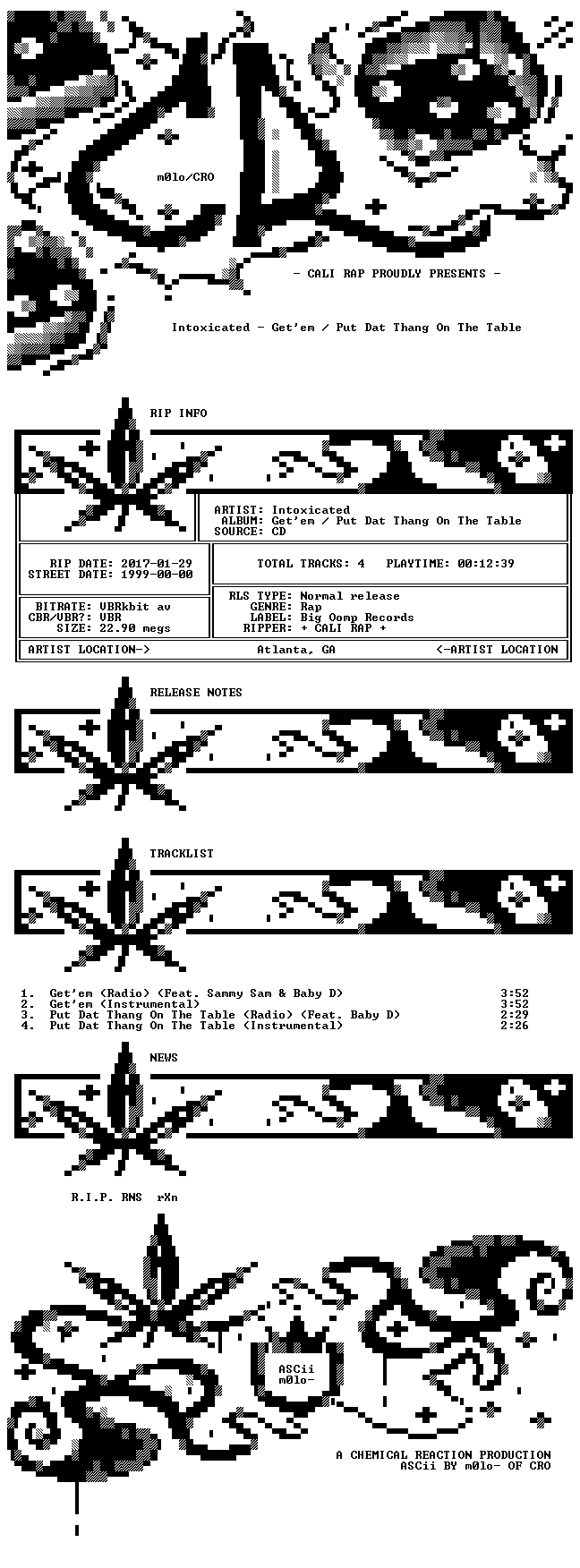 m0lo/CRO

- CALI RAP PROUDLY PRESENTS -

Intoxicated - Get'em / Put Dat Thang On The Table

RIP INFO

ARTIST: Intoxicated
ALBUM: Get'em / Put Dat Thang On The Table
SOURCE: CD

RIP DATE: 2017-01-29
STREET DATE: 1999-00-00

TOTAL TRACKS: 4 PLAYTIME: 00:12:39

BITRATE: VBRkbit av
CBR/VBR?: VBR
SIZE: 22.90 megs

RLS TYPE: Normal release
GENRE: Rap
LABEL: Big Oomp Records
RIPPER: + CALI RAP +

ARTIST LOCATION-> Atlanta, GA <-ARTIST LOCATION

RELEASE NOTES

TRACKLIST

1. Get'em (Radio) (Feat. Sammy Sam & Baby D) 3:52
2. Get'em (Instrumental) 3:52
3. Put Dat Thang On The Table (Radio) (Feat. Baby D) 2:29
4. Put Dat Thang On The Table (Instrumental) 2:26

NEWS

R.I.P. RNS rXn

ASCii
m0lo-

A CHEMICAL REACTION PRODUCTION
ASCii BY m0lo- OF CRO